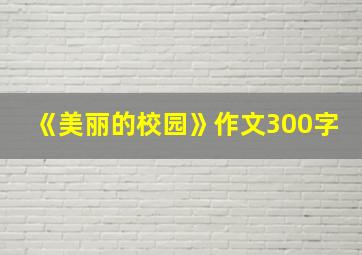 《美丽的校园》作文300字